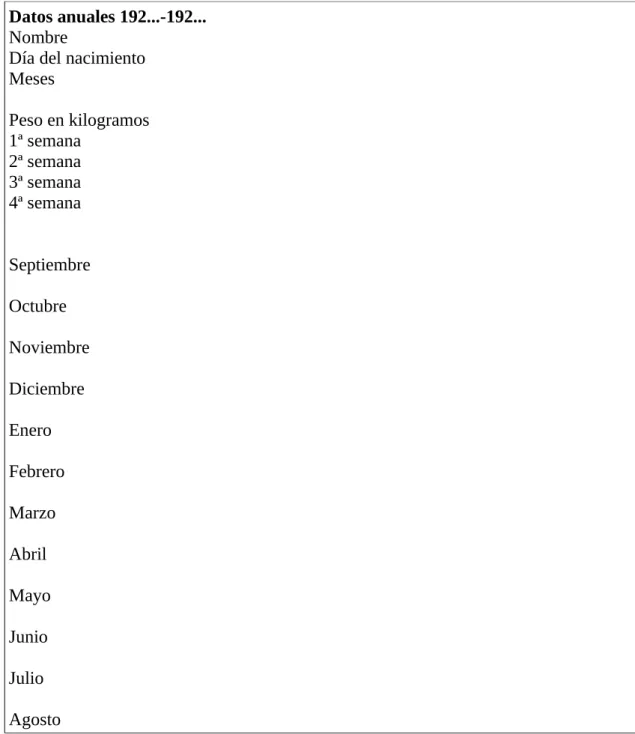 Datos anuales 192...-192...
Nombre
Día del nacimiento
Meses

Peso en kilogramos
1ª semana
2ª semana
3ª semana
4ª semana

Septiembre

Octubre

Noviembre

Diciembre

Enero

Febrero

Marzo

Abril

Mayo

Junio

Julio

Agosto